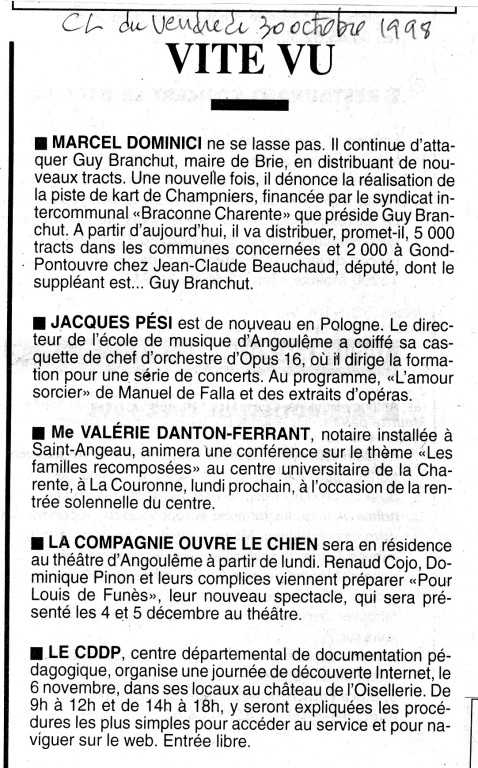 CL du Vendredi 30 octobre 1998

VITE VU

■ MARCEL DOMINICI ne se lasse pas. Il continue d'attaquer Guy Branchut, maire de Brie, en distribuant de nouveaux tracts. Une nouvelle fois, il dénonce la réalisation de la piste de kart de Champniers, financée par le syndicat intercommunal «Braconne Charente» que préside Guy Branchut. A partir d'aujourd'hui, il va distribuer, promet-il, 5 000 tracts dans les communes concernées et 2 000 à Gond-Pontouvre chez Jean-Claude Beauchaud, député, dont le suppléant est... Guy Branchut.

■ JACQUES PÉSI est de nouveau en Pologne. Le directeur de l'école de musique d'Angoulême a coiffé sa casquette de chef d'orchestre d'Opus 16, où il dirige la formation pour une série de concerts. Au programme, «L'amour sorcier» de Manuel de Falla et des extraits d'opéras.

■ Me VALÉRIE DANTON-FERRANT, notaire installée à Saint-Angeau, animera une conférence sur le thème «Les familles recomposées» au centre universitaire de la Charente, à La Couronne, lundi prochain, à l'occasion de la rentrée solennelle du centre.

■ LA COMPAGNIE OUVRE LE CHIEN sera en résidence au théâtre d'Angoulême à partir de lundi. Renaud Cojo, Dominique Pinon et leurs complices viennent préparer «Pour Louis de Funès», leur nouveau spectacle, qui sera présenté les 4 et 5 décembre au théâtre.

■ LE CDDP, centre départemental de documentation pédagogique, organise une journée de découverte Internet, le 6 novembre, dans ses locaux au château de l'Oisellerie. De 9h à 12h et de 14h à 18h, y seront expliquées les procédures les plus simples pour accéder au service et pour naviguer sur le web. Entrée libre.